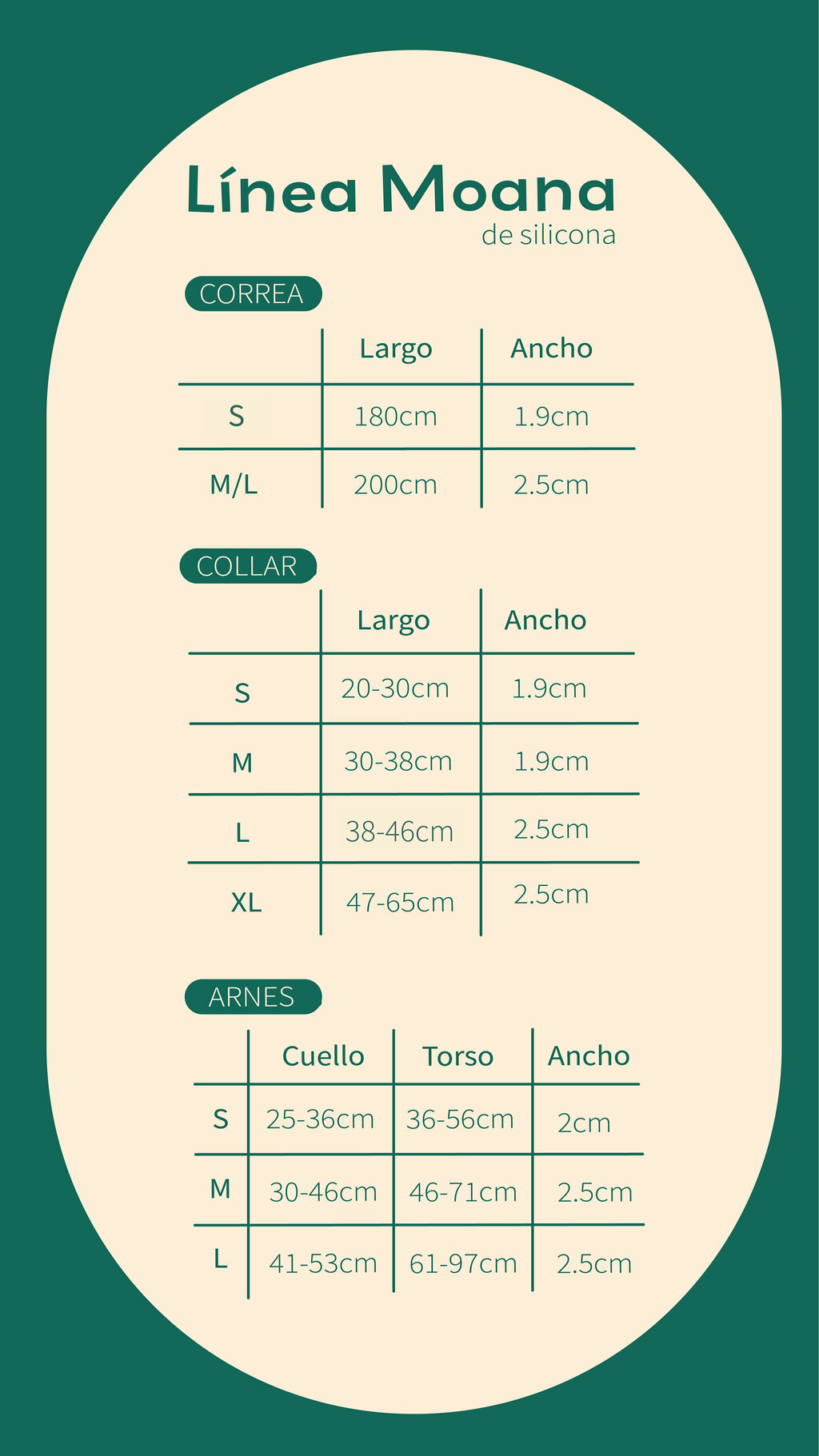 Línea Moana
de silicona

CORREA

| | Largo | Ancho |
|---|---|---|
| S | 180cm | 1.9cm |
| M/L | 200cm | 2.5cm |

COLLAR

| | Largo | Ancho |
|---|---|---|
| S | 20-30cm | 1.9cm |
| M | 30-38cm | 1.9cm |
| L | 38-46cm | 2.5cm |
| XL | 47-65cm | 2.5cm |

ARNES

| | Cuello | Torso | Ancho |
|---|---|---|---|
| S | 25-36cm | 36-56cm | 2cm |
| M | 30-46cm | 46-71cm | 2.5cm |
| L | 41-53cm | 61-97cm | 2.5cm |